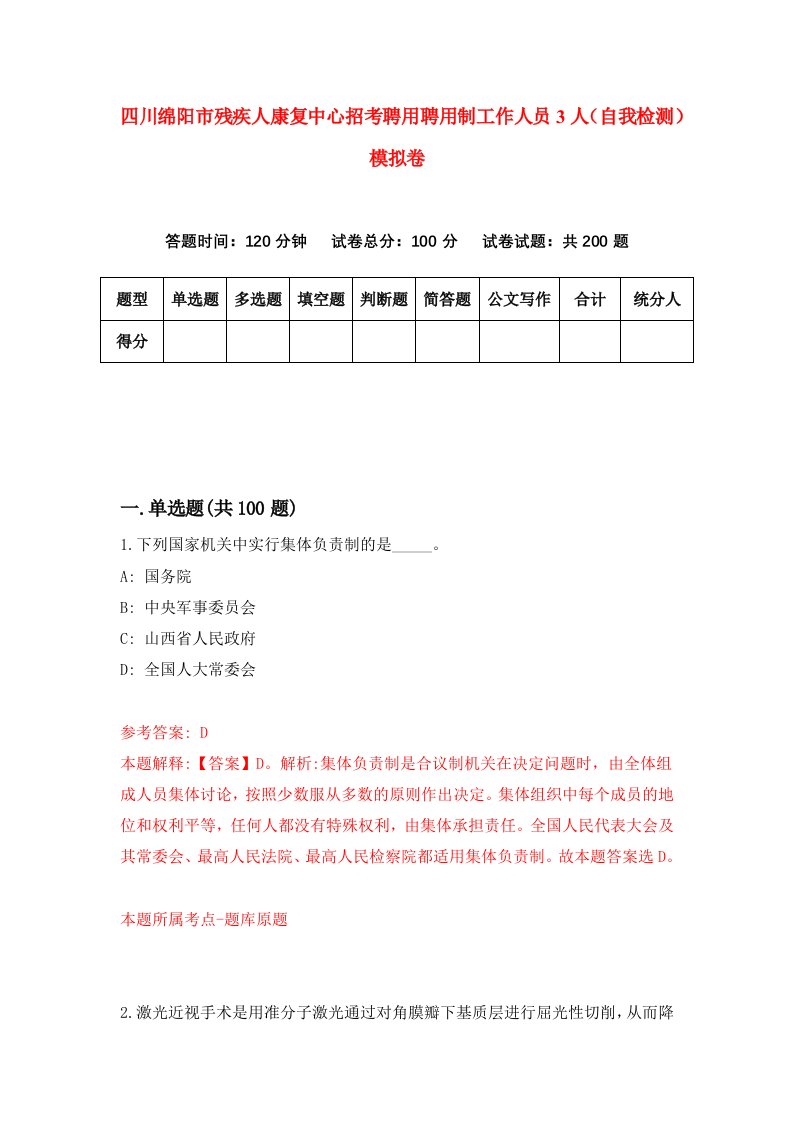 四川绵阳市残疾人康复中心招考聘用聘用制工作人员3人（自我检测）模拟卷

答题时间：120分钟　试卷总分：100分　试卷试题：共200题

| 题型 | 单选题 | 多选题 | 填空题 | 判断题 | 简答题 | 公文写作 | 合计 | 统分人 |
|---|---|---|---|---|---|---|---|---|
| 得分 | | | | | | | | |

一.单选题(共100题)

1.下列国家机关中实行集体负责制的是_____。

A: 国务院

B: 中央军事委员会

C: 山西省人民政府

D: 全国人大常委会

参考答案: D

本题解释:【答案】D。解析:集体负责制是合议制机关在决定问题时，由全体组成人员集体讨论，按照少数服从多数的原则作出决定。集体组织中每个成员的地位和权利平等，任何人都没有特殊权利，由集体承担责任。全国人民代表大会及其常委会、最高人民法院、最高人民检察院都适用集体负责制。故本题答案选D。

本题所属考点-题库原题

2.激光近视手术是用准分子激光通过对角膜瓣下基质层进行屈光性切削，从而降